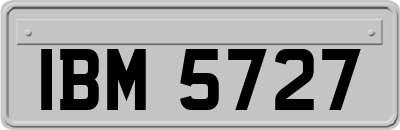 IBM 5727